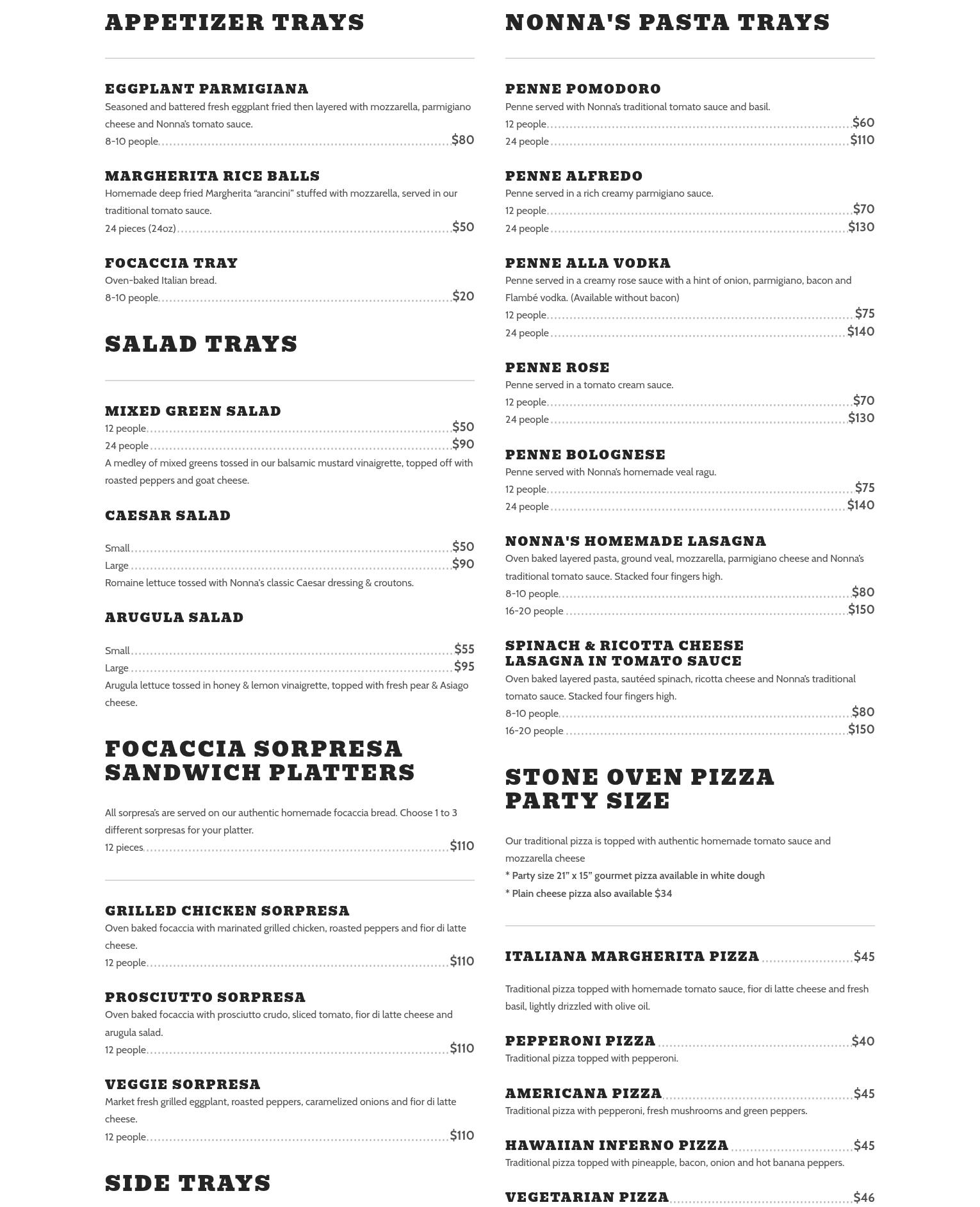 APPETIZER TRAYS

EGGPLANT PARMIGIANA
Seasoned and battered fresh eggplant fried then layered with mozzarella, parmigiano cheese and Nonna's tomato sauce.
8-10 people $80

MARGHERITA RICE BALLS
Homemade deep fried Margherita "arancini" stuffed with mozzarella, served in our traditional tomato sauce.
24 pieces (24oz) $50

FOCACCIA TRAY
Oven-baked Italian bread.
8-10 people $20

SALAD TRAYS

MIXED GREEN SALAD
12 people $50
24 people $90
A medley of mixed greens tossed in our balsamic mustard vinaigrette, topped off with roasted peppers and goat cheese.

CAESAR SALAD
Small $50
Large $90
Romaine lettuce tossed with Nonna's classic Caesar dressing & croutons.

ARUGULA SALAD
Small $55
Large $95
Arugula lettuce tossed in honey & lemon vinaigrette, topped with fresh pear & Asiago cheese.

FOCACCIA SORPRESA SANDWICH PLATTERS

All sorpresa's are served on our authentic homemade focaccia bread. Choose 1 to 3 different sorpresas for your platter.
12 pieces $110

GRILLED CHICKEN SORPRESA
Oven baked focaccia with marinated grilled chicken, roasted peppers and fior di latte cheese.
12 people $110

PROSCIUTTO SORPRESA
Oven baked focaccia with prosciutto crudo, sliced tomato, fior di latte cheese and arugula salad.
12 people $110

VEGGIE SORPRESA
Market fresh grilled eggplant, roasted peppers, caramelized onions and fior di latte cheese.
12 people $110

SIDE TRAYS

NONNA'S PASTA TRAYS

PENNE POMODORO
Penne served with Nonna's traditional tomato sauce and basil.
12 people $60
24 people $110

PENNE ALFREDO
Penne served in a rich creamy parmigiano sauce.
12 people $70
24 people $130

PENNE ALLA VODKA
Penne served in a creamy rose sauce with a hint of onion, parmigiano, bacon and Flambé vodka. (Available without bacon)
12 people $75
24 people $140

PENNE ROSE
Penne served in a tomato cream sauce.
12 people $70
24 people $130

PENNE BOLOGNESE
Penne served with Nonna's homemade veal ragu.
12 people $75
24 people $140

NONNA'S HOMEMADE LASAGNA
Oven baked layered pasta, ground veal, mozzarella, parmigiano cheese and Nonna's traditional tomato sauce. Stacked four fingers high.
8-10 people $80
16-20 people $150

SPINACH & RICOTTA CHEESE LASAGNA IN TOMATO SAUCE
Oven baked layered pasta, sautéed spinach, ricotta cheese and Nonna's traditional tomato sauce. Stacked four fingers high.
8-10 people $80
16-20 people $150

STONE OVEN PIZZA PARTY SIZE

Our traditional pizza is topped with authentic homemade tomato sauce and mozzarella cheese
* Party size 21" x 15" gourmet pizza available in white dough
* Plain cheese pizza also available $34

ITALIANA MARGHERITA PIZZA $45

Traditional pizza topped with homemade tomato sauce, fior di latte cheese and fresh basil, lightly drizzled with olive oil.

PEPPERONI PIZZA $40
Traditional pizza topped with pepperoni.

AMERICANA PIZZA $45
Traditional pizza with pepperoni, fresh mushrooms and green peppers.

HAWAIIAN INFERNO PIZZA $45
Traditional pizza topped with pineapple, bacon, onion and hot banana peppers.

VEGETARIAN PIZZA $46